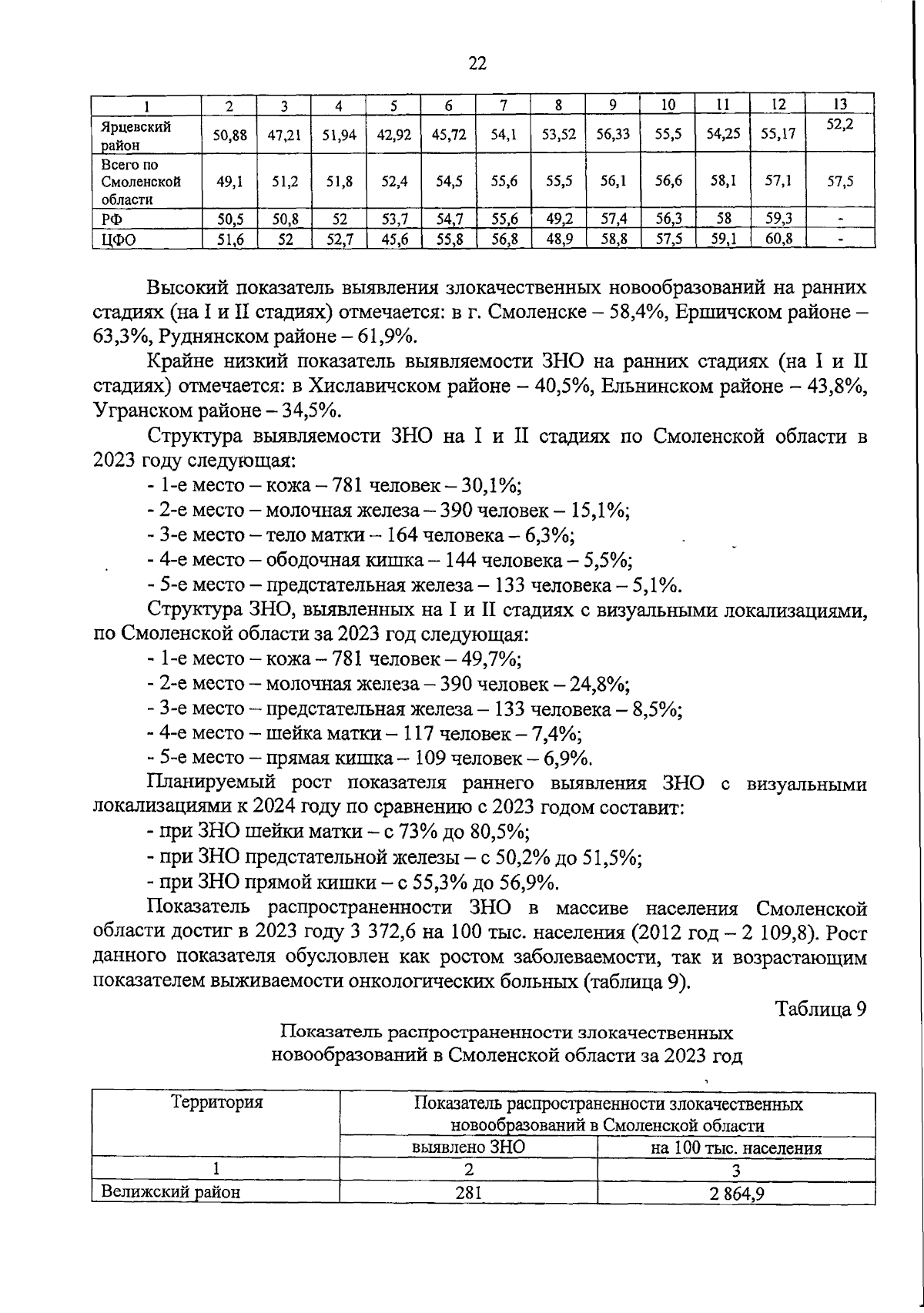 22

| 1 | 2 | 3 | 4 | 5 | 6 | 7 | 8 | 9 | 10 | 11 | 12 | 13 |
|---|---|---|---|---|---|---|---|---|---|---|---|---|
| Ярцевский район | 50,88 | 47,21 | 51,94 | 42,92 | 45,72 | 54,1 | 53,52 | 56,33 | 55,5 | 54,25 | 55,17 | 52,2 |
| Всего по Смоленской области | 49,1 | 51,2 | 51,8 | 52,4 | 54,5 | 55,6 | 55,5 | 56,1 | 56,6 | 58,1 | 57,1 | 57,5 |
| РФ | 50,5 | 50,8 | 52 | 53,7 | 54,7 | 55,6 | 49,2 | 57,4 | 56,3 | 58 | 59,3 | - |
| ЦФО | 51,6 | 52 | 52,7 | 45,6 | 55,8 | 56,8 | 48,9 | 58,8 | 57,5 | 59,1 | 60,8 | - |

Высокий показатель выявления злокачественных новообразований на ранних стадиях (на I и II стадиях) отмечается: в г. Смоленске – 58,4%, Ершичском районе – 63,3%, Руднянском районе – 61,9%.

Крайне низкий показатель выявляемости ЗНО на ранних стадиях (на I и II стадиях) отмечается: в Хиславичском районе – 40,5%, Ельнинском районе – 43,8%, Угранском районе – 34,5%.

Структура выявляемости ЗНО на I и II стадиях по Смоленской области в 2023 году следующая:
- 1-е место – кожа – 781 человек – 30,1%;
- 2-е место – молочная железа – 390 человек – 15,1%;
- 3-е место – тело матки – 164 человека – 6,3%;
- 4-е место – ободочная кишка – 144 человека – 5,5%;
- 5-е место – предстательная железа – 133 человека – 5,1%.

Структура ЗНО, выявленных на I и II стадиях с визуальными локализациями, по Смоленской области за 2023 год следующая:
- 1-е место – кожа – 781 человек – 49,7%;
- 2-е место – молочная железа – 390 человек – 24,8%;
- 3-е место – предстательная железа – 133 человека – 8,5%;
- 4-е место – шейка матки – 117 человек – 7,4%;
- 5-е место – прямая кишка – 109 человек – 6,9%.

Планируемый рост показателя раннего выявления ЗНО с визуальными локализациями к 2024 году по сравнению с 2023 годом составит:
- при ЗНО шейки матки – с 73% до 80,5%;
- при ЗНО предстательной железы – с 50,2% до 51,5%;
- при ЗНО прямой кишки – с 55,3% до 56,9%.

Показатель распространенности ЗНО в массиве населения Смоленской области достиг в 2023 году 3 372,6 на 100 тыс. населения (2012 год – 2 109,8). Рост данного показателя обусловлен как ростом заболеваемости, так и возрастающим показателем выживаемости онкологических больных (таблица 9).

Таблица 9

Показатель распространенности злокачественных новообразований в Смоленской области за 2023 год

| Территория | Показатель распространенности злокачественных новообразований в Смоленской области | |
|---|---|---|
| | выявлено ЗНО | на 100 тыс. населения |
| 1 | 2 | 3 |
| Велижский район | 281 | 2 864,9 |